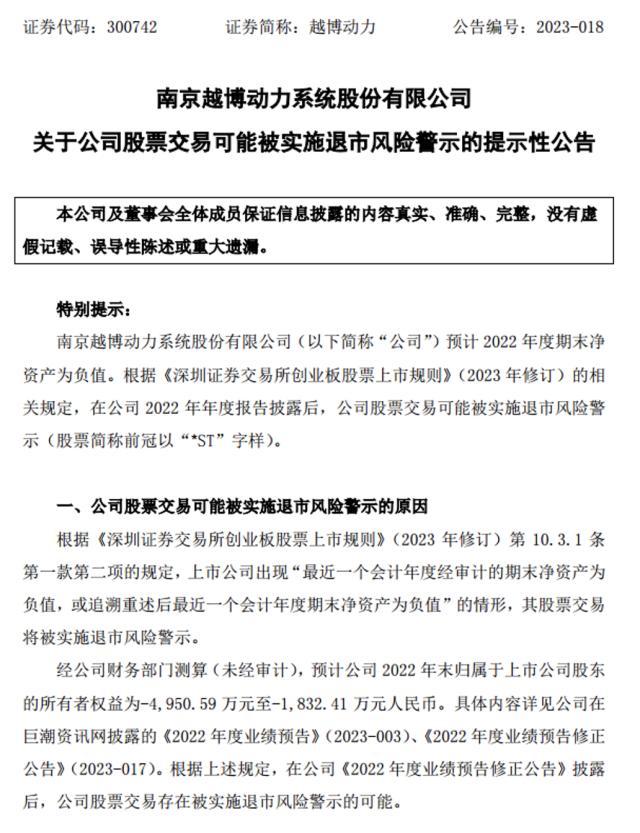 证券代码：300742　　　证券简称：越博动力　　　公告编号：2023-018

南京越博动力系统股份有限公司
关于公司股票交易可能被实施退市风险警示的提示性公告

本公司及董事会全体成员保证信息披露的内容真实、准确、完整，没有虚假记载、误导性陈述或重大遗漏。

特别提示：

南京越博动力系统股份有限公司（以下简称“公司”）预计 2022 年度期末净资产为负值。根据《深圳证券交易所创业板股票上市规则》（2023 年修订）的相关规定，在公司 2022 年年度报告披露后，公司股票交易可能被实施退市风险警示（股票简称前冠以“*ST”字样）。

一、公司股票交易可能被实施退市风险警示的原因

根据《深圳证券交易所创业板股票上市规则》（2023 年修订）第 10.3.1 条第一款第二项的规定，上市公司出现“最近一个会计年度经审计的期末净资产为负值，或追溯重述后最近一个会计年度期末净资产为负值”的情形，其股票交易将被实施退市风险警示。

经公司财务部门测算（未经审计），预计公司 2022 年末归属于上市公司股东的所有者权益为-4,950.59 万元至-1,832.41 万元人民币。具体内容详见公司在巨潮资讯网披露的《2022 年度业绩预告》（2023-003）、《2022 年度业绩预告修正公告》（2023-017）。根据上述规定，在公司《2022 年度业绩预告修正公告》披露后，公司股票交易存在被实施退市风险警示的可能。